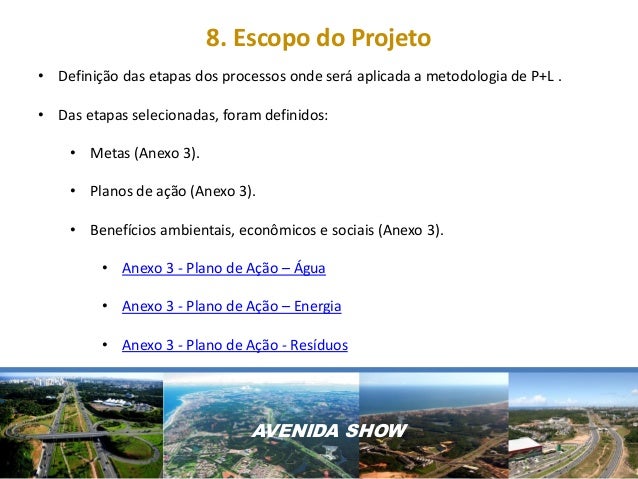 8. Escopo do Projeto

• Definição das etapas dos processos onde será aplicada a metodologia de P+L .

• Das etapas selecionadas, foram definidos:

• Metas (Anexo 3).

• Planos de ação (Anexo 3).

• Benefícios ambientais, econômicos e sociais (Anexo 3).

• Anexo 3 - Plano de Ação – Água

• Anexo 3 - Plano de Ação – Energia

• Anexo 3 - Plano de Ação - Resíduos

AVENIDA SHOW